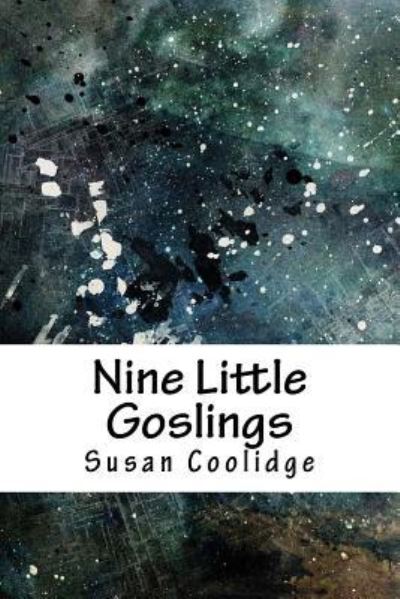 Nine Little Goslings

Susan Coolidge